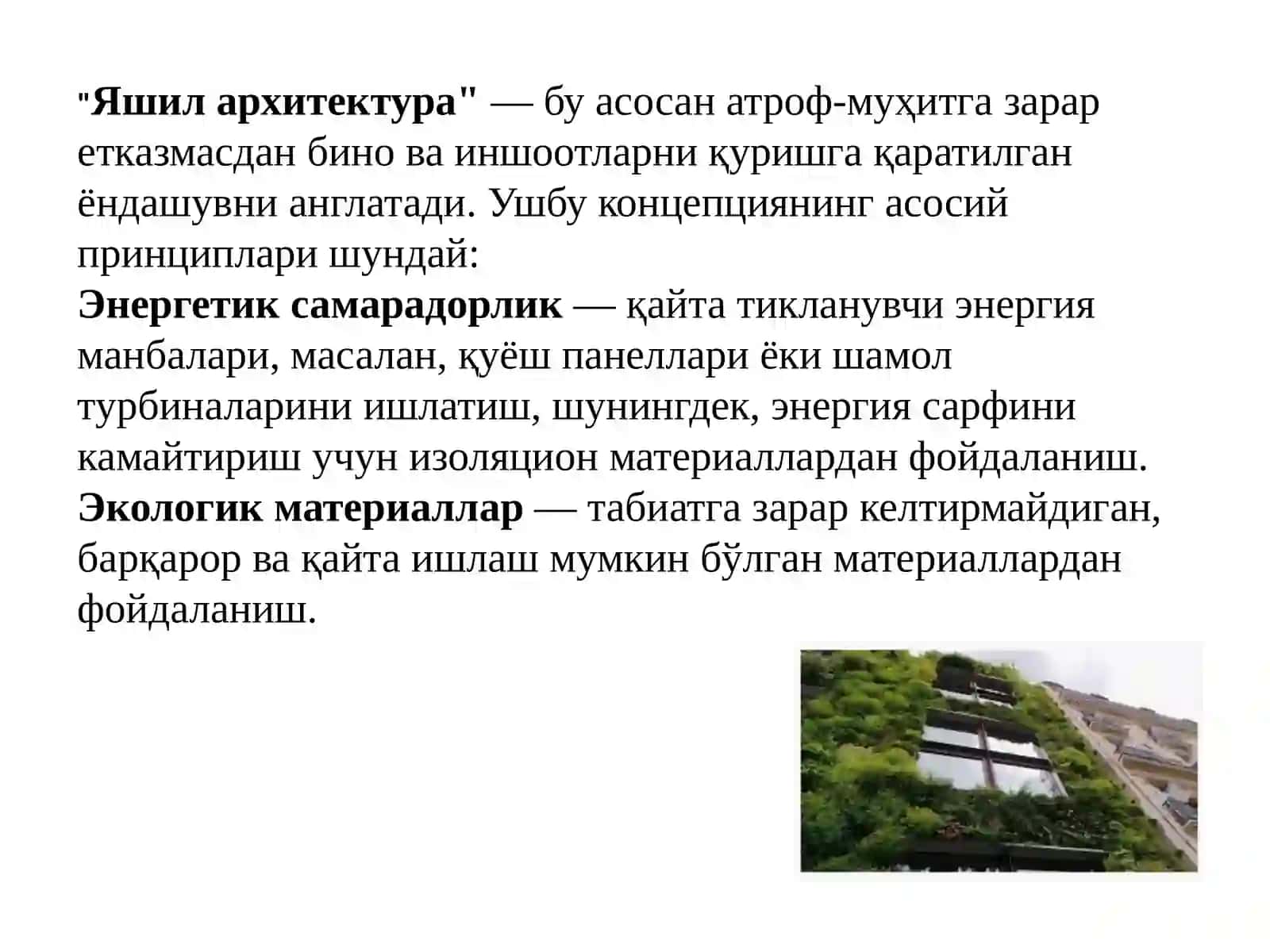 "Яшил архитектура" — бу асосан атроф-муҳитга зарар етказмасдан бино ва иншоотларни қуришга қаратилган ёндашувни англатади. Ушбу концепциянинг асосий принциплари шундай:
Энергетик самарадорлик — қайта тикланувчи энергия манбалари, масалан, қуёш панеллари ёки шамол турбиналарини ишлатиш, шунингдек, энергия сарфини камайтириш учун изоляцион материаллардан фойдаланиш.
Экологик материаллар — табиатга зарар келтирмайдиган, барқарор ва қайта ишлаш мумкин бўлган материаллардан фойдаланиш.